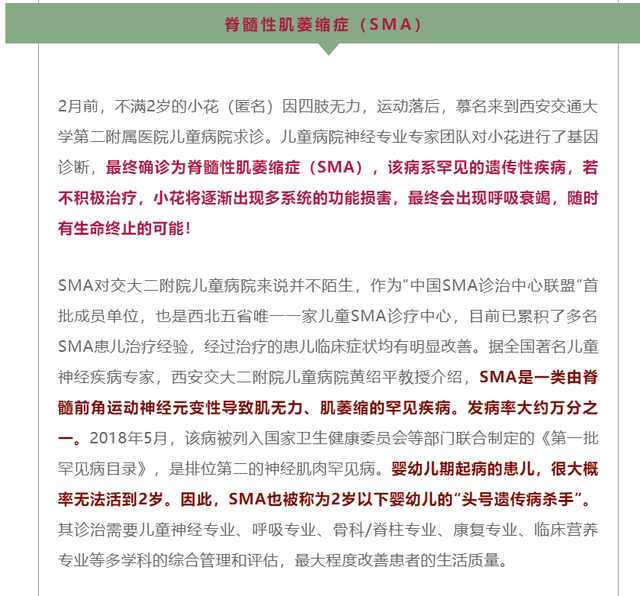 脊髓性肌萎缩症（SMA）

2月前，不满2岁的小花（匿名）因四肢无力，运动落后，慕名来到西安交通大学第二附属医院儿童病院求诊。儿童病院神经专业专家团队对小花进行了基因诊断，最终确诊为脊髓性肌萎缩症（SMA），该病系罕见的遗传性疾病，若不积极治疗，小花将逐渐出现多系统的功能损害，最终会出现呼吸衰竭，随时有生命终止的可能！

SMA对交大二附院儿童病院来说并不陌生，作为“中国SMA诊治中心联盟”首批成员单位，也是西北五省唯一一家儿童SMA诊疗中心，目前已累积了多名SMA患儿治疗经验，经过治疗的患儿临床症状均有明显改善。据全国著名儿童神经疾病专家，西安交大二附院儿童病院黄绍平教授介绍，SMA是一类由脊髓前角运动神经元变性导致肌无力、肌萎缩的罕见疾病。发病率大约万分之一。2018年5月，该病被列入国家卫生健康委员会等部门联合制定的《第一批罕见病目录》，是排位第二的神经肌肉罕见病。婴幼儿期起病的患儿，很大概率无法活到2岁。因此，SMA也被称为2岁以下婴幼儿的“头号遗传病杀手”。其诊治需要儿童神经专业、呼吸专业、骨科/脊柱专业、康复专业、临床营养专业等多学科的综合管理和评估，最大程度改善患者的生活质量。